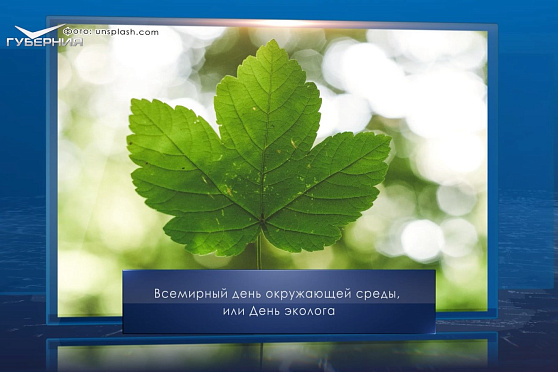 ГУБЕРНИЯ
Фото: unsplash.com

Всемирный день окружающей среды, или День эколога